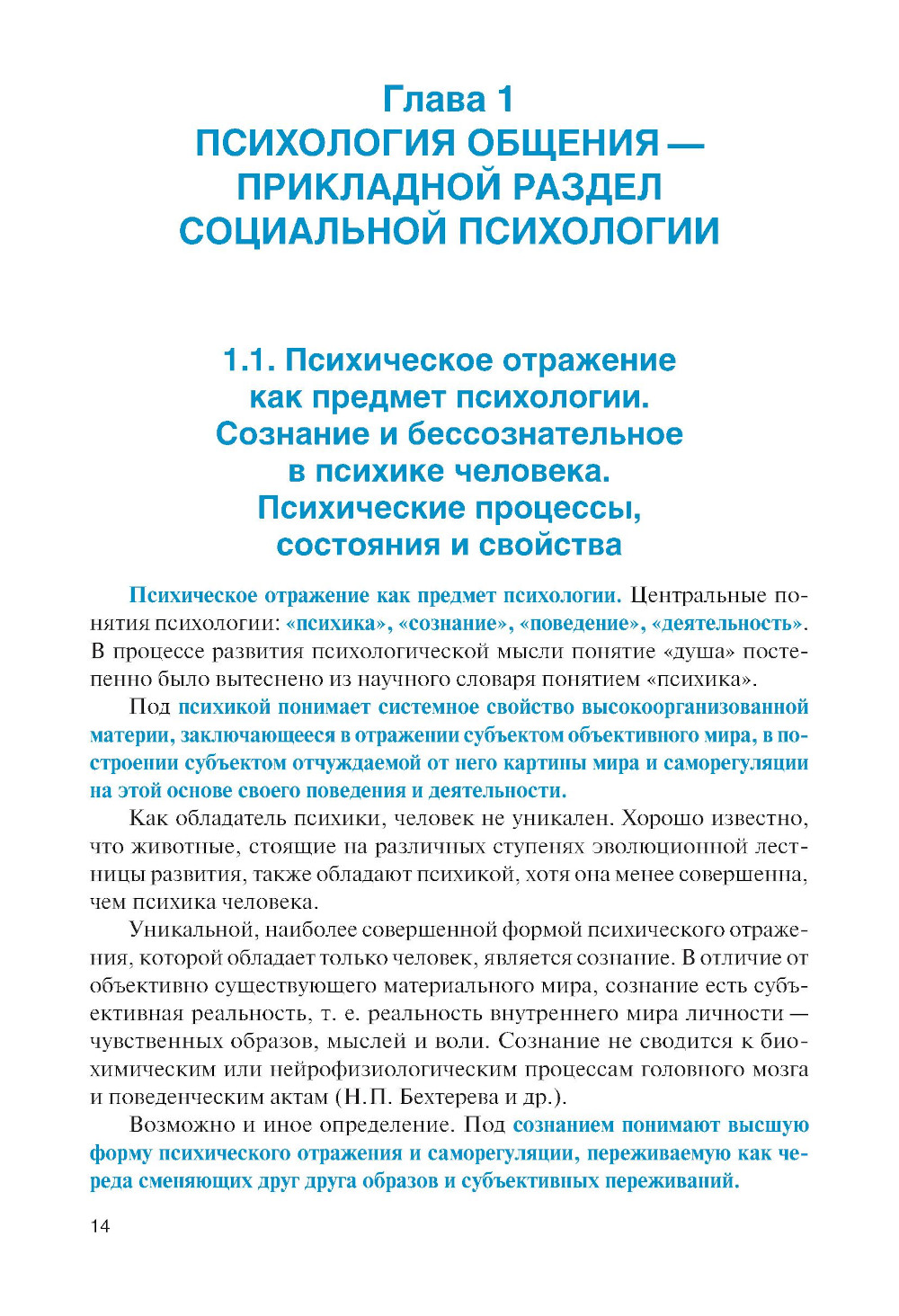 Глава 1
ПСИХОЛОГИЯ ОБЩЕНИЯ — ПРИКЛАДНОЙ РАЗДЕЛ СОЦИАЛЬНОЙ ПСИХОЛОГИИ

1.1. Психическое отражение как предмет психологии. Сознание и бессознательное в психике человека. Психические процессы, состояния и свойства

Психическое отражение как предмет психологии. Центральные понятия психологии: «психика», «сознание», «поведение», «деятельность». В процессе развития психологической мысли понятие «душа» постепенно было вытеснено из научного словаря понятием «психика».

Под психикой понимает системное свойство высокоорганизованной материи, заключающееся в отражении субъектом объективного мира, в построении субъектом отчуждаемой от него картины мира и саморегуляции на этой основе своего поведения и деятельности.

Как обладатель психики, человек не уникален. Хорошо известно, что животные, стоящие на различных ступенях эволюционной лестницы развития, также обладают психикой, хотя она менее совершенна, чем психика человека.

Уникальной, наиболее совершенной формой психического отражения, которой обладает только человек, является сознание. В отличие от объективно существующего материального мира, сознание есть субъективная реальность, т. е. реальность внутреннего мира личности — чувственных образов, мыслей и воли. Сознание не сводится к биохимическим или нейрофизиологическим процессам головного мозга и поведенческим актам (Н.П. Бехтерева и др.).

Возможно и иное определение. Под сознанием понимают высшую форму психического отражения и саморегуляции, переживаемую как череда сменяющих друг друга образов и субъективных переживаний.

14